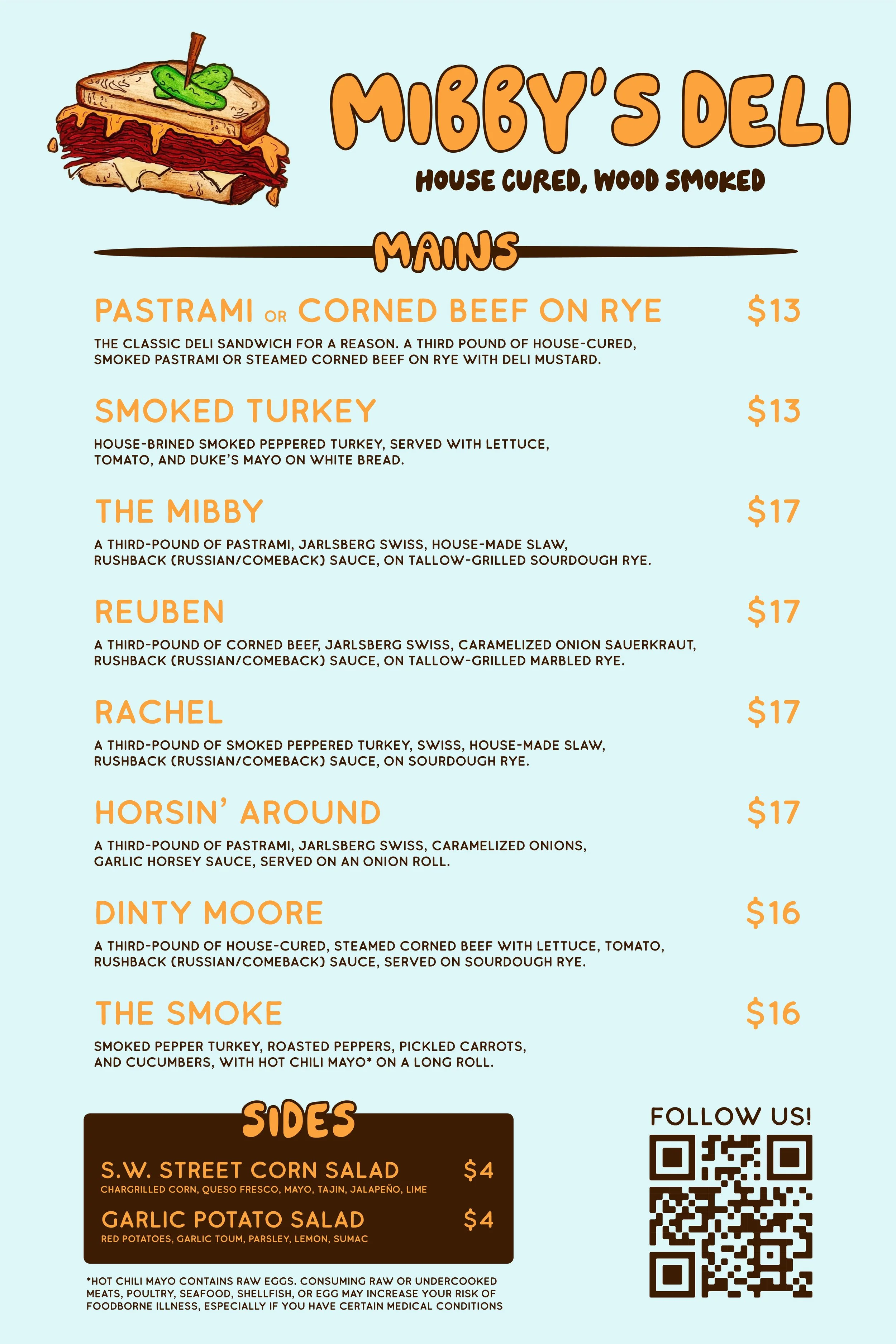 MIBBY'S DELI
HOUSE CURED, WOOD SMOKED

MAINS

PASTRAMI OR CORNED BEEF ON RYE $13
THE CLASSIC DELI SANDWICH FOR A REASON. A THIRD POUND OF HOUSE-CURED, SMOKED PASTRAMI OR STEAMED CORNED BEEF ON RYE WITH DELI MUSTARD.

SMOKED TURKEY $13
HOUSE-BRINED SMOKED PEPPERED TURKEY, SERVED WITH LETTUCE, TOMATO, AND DUKE'S MAYO ON WHITE BREAD.

THE MIBBY $17
A THIRD-POUND OF PASTRAMI, JARLSBERG SWISS, HOUSE-MADE SLAW, RUSHBACK (RUSSIAN/COMEBACK) SAUCE, ON TALLOW-GRILLED SOURDOUGH RYE.

REUBEN $17
A THIRD-POUND OF CORNED BEEF, JARLSBERG SWISS, CARAMELIZED ONION SAUERKRAUT, RUSHBACK (RUSSIAN/COMEBACK) SAUCE, ON TALLOW-GRILLED MARBLED RYE.

RACHEL $17
A THIRD-POUND OF SMOKED PEPPERED TURKEY, SWISS, HOUSE-MADE SLAW, RUSHBACK (RUSSIAN/COMEBACK) SAUCE, ON SOURDOUGH RYE.

HORSIN' AROUND $17
A THIRD-POUND OF PASTRAMI, JARLSBERG SWISS, CARAMELIZED ONIONS, GARLIC HORSEY SAUCE, SERVED ON AN ONION ROLL.

DINTY MOORE $16
A THIRD-POUND OF HOUSE-CURED, STEAMED CORNED BEEF WITH LETTUCE, TOMATO, RUSHBACK (RUSSIAN/COMEBACK) SAUCE, SERVED ON SOURDOUGH RYE.

THE SMOKE $16
SMOKED PEPPER TURKEY, ROASTED PEPPERS, PICKLED CARROTS, AND CUCUMBERS, WITH HOT CHILI MAYO* ON A LONG ROLL.

SIDES

S.W. STREET CORN SALAD $4
CHARGRILLED CORN, QUESO FRESCO, MAYO, TAJIN, JALAPEÑO, LIME

GARLIC POTATO SALAD $4
RED POTATOES, GARLIC TOUM, PARSLEY, LEMON, SUMAC

*HOT CHILI MAYO CONTAINS RAW EGGS. CONSUMING RAW OR UNDERCOOKED MEATS, POULTRY, SEAFOOD, SHELLFISH, OR EGG MAY INCREASE YOUR RISK OF FOODBORNE ILLNESS, ESPECIALLY IF YOU HAVE CERTAIN MEDICAL CONDITIONS

FOLLOW US!